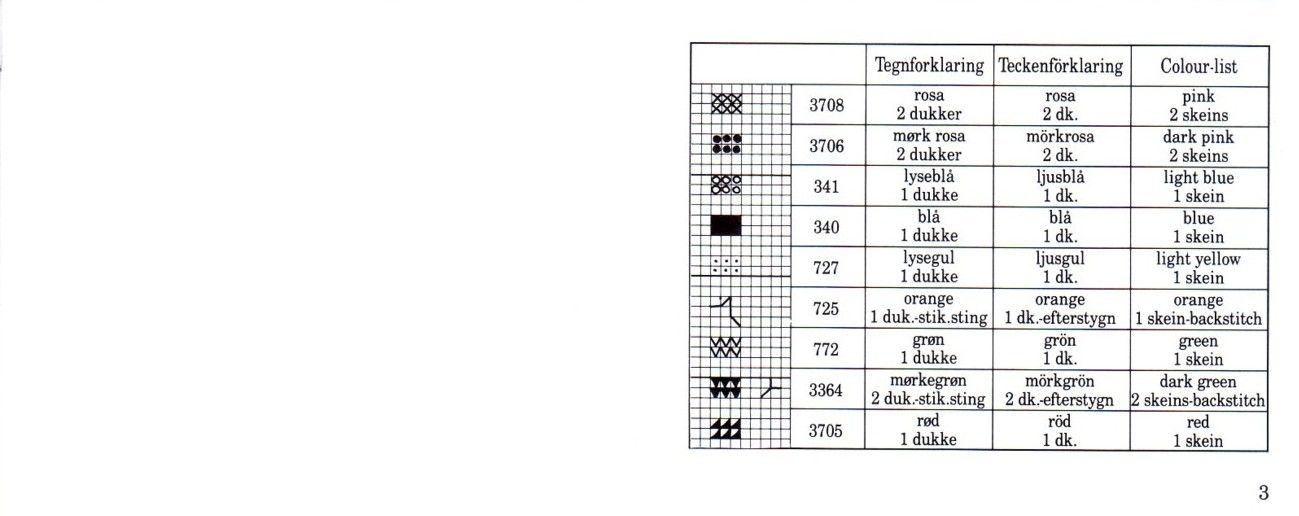 | | | Tegnforklaring | Teckenförklaring | Colour-list |
|---|---|---|---|---|
| | 3708 | rosa 2 dukker | rosa 2 dk. | pink 2 skeins |
| | 3706 | mørk rosa 2 dukker | mörkrosa 2 dk. | dark pink 2 skeins |
| | 341 | lyseblå 1 dukke | ljusblå 1 dk. | light blue 1 skein |
| | 340 | blå 1 dukke | blå 1 dk. | blue 1 skein |
| | 727 | lysegul 1 dukke | ljusgul 1 dk. | light yellow 1 skein |
| | 725 | orange 1 duk.-stik.sting | orange 1 dk.-efterstygn | orange 1 skein-backstitch |
| | 772 | grøn 1 dukke | grön 1 dk. | green 1 skein |
| | 3364 | mørkegrøn 2 duk.-stik.sting | mörkgrön 2 dk.-efterstygn | dark green 2 skeins-backstitch |
| | 3705 | rød 1 dukke | röd 1 dk. | red 1 skein |

3